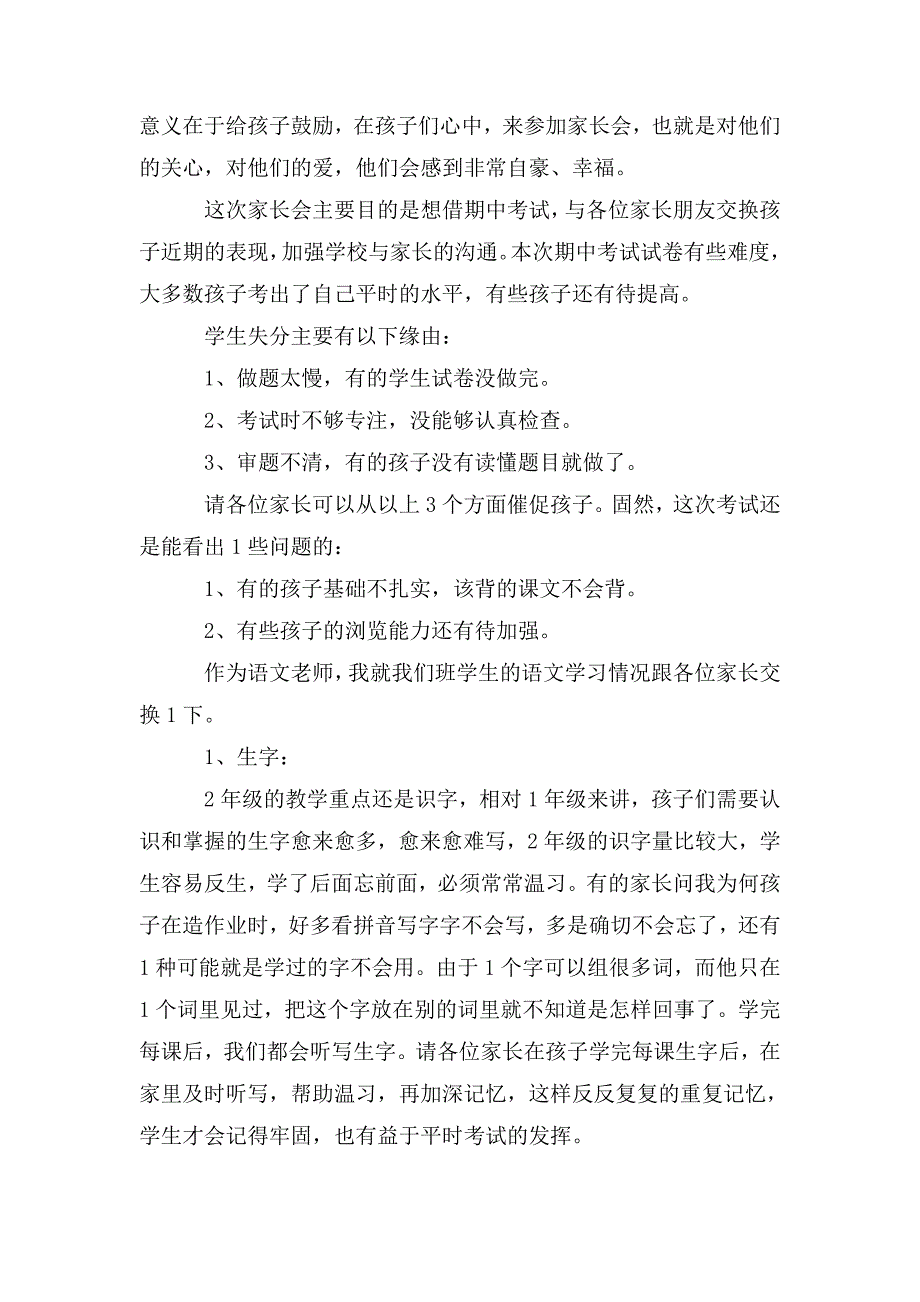 意义在于给孩子鼓励，在孩子们心中，来参加家长会，也就是对他们的关心，对他们的爱，他们会感到非常自豪、幸福。

这次家长会主要目的是想借期中考试，与各位家长朋友交换孩子近期的表现，加强学校与家长的沟通。本次期中考试试卷有些难度，大多数孩子考出了自己平时的水平，有些孩子还有待提高。

学生失分主要有以下缘由：

1、做题太慢，有的学生试卷没做完。

2、考试时不够专注，没能够认真检查。

3、审题不清，有的孩子没有读懂题目就做了。

请各位家长可以从以上 3 个方面催促孩子。固然，这次考试还是能看出 1 些问题的：

1、有的孩子基础不扎实，该背的课文不会背。

2、有些孩子的浏览能力还有待加强。

作为语文老师，我就我们班学生的语文学习情况跟各位家长交换 1 下。

1、生字：

2 年级的教学重点还是识字，相对 1 年级来讲，孩子们需要认识和掌握的生字愈来愈多，愈来愈难写，2 年级的识字量比较大，学生容易反生，学了后面忘前面，必须常常温习。有的家长问我为何孩子在造作业时，好多看拼音写字字不会写，多是确切不会忘了，还有 1 种可能就是学过的字不会用。由于 1 个字可以组很多词，而他只在 1 个词里见过，把这个字放在别的词里就不知道是怎样回事了。学完每课后，我们都会听写生字。请各位家长在孩子学完每课生字后，在家里及时听写，帮助温习，再加深记忆，这样反反复复的重复记忆，学生才会记得牢固，也有益于平时考试的发挥。